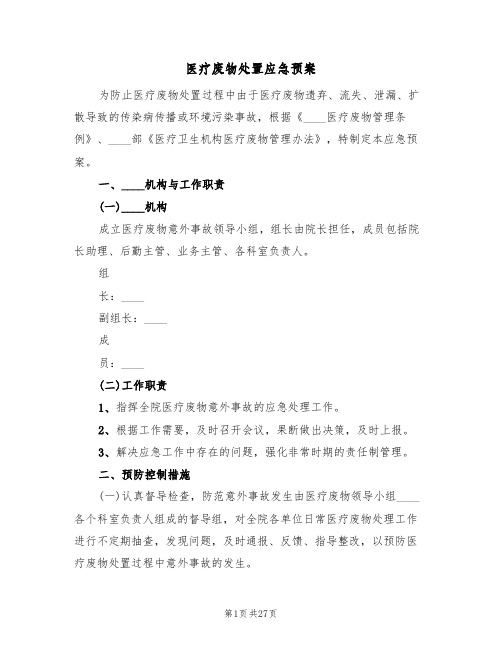 医疗废物处置应急预案

为防止医疗废物处置过程中由于医疗废物遗弃、流失、泄漏、扩散导致的传染病传播或环境污染事故，根据《____医疗废物管理条例》、____部《医疗卫生机构医疗废物管理办法》，特制定本应急预案。

一、____机构与工作职责

(一)____机构

成立医疗废物意外事故领导小组，组长由院长担任，成员包括院长助理、后勤主管、业务主管、各科室负责人。

组

长：____

副组长：____

成

员：____

(二)工作职责

1、指挥全院医疗废物意外事故的应急处理工作。

2、根据工作需要，及时召开会议，果断做出决策，及时上报。

3、解决应急工作中存在的问题，强化非常时期的责任制管理。

二、预防控制措施

(一)认真督导检查，防范意外事故发生由医疗废物领导小组____各个科室负责人组成的督导组，对全院各单位日常医疗废物处理工作进行不定期抽查，发现问题，及时通报、反馈、指导整改，以预防医疗废物处置过程中意外事故的发生。

第1页 共27页